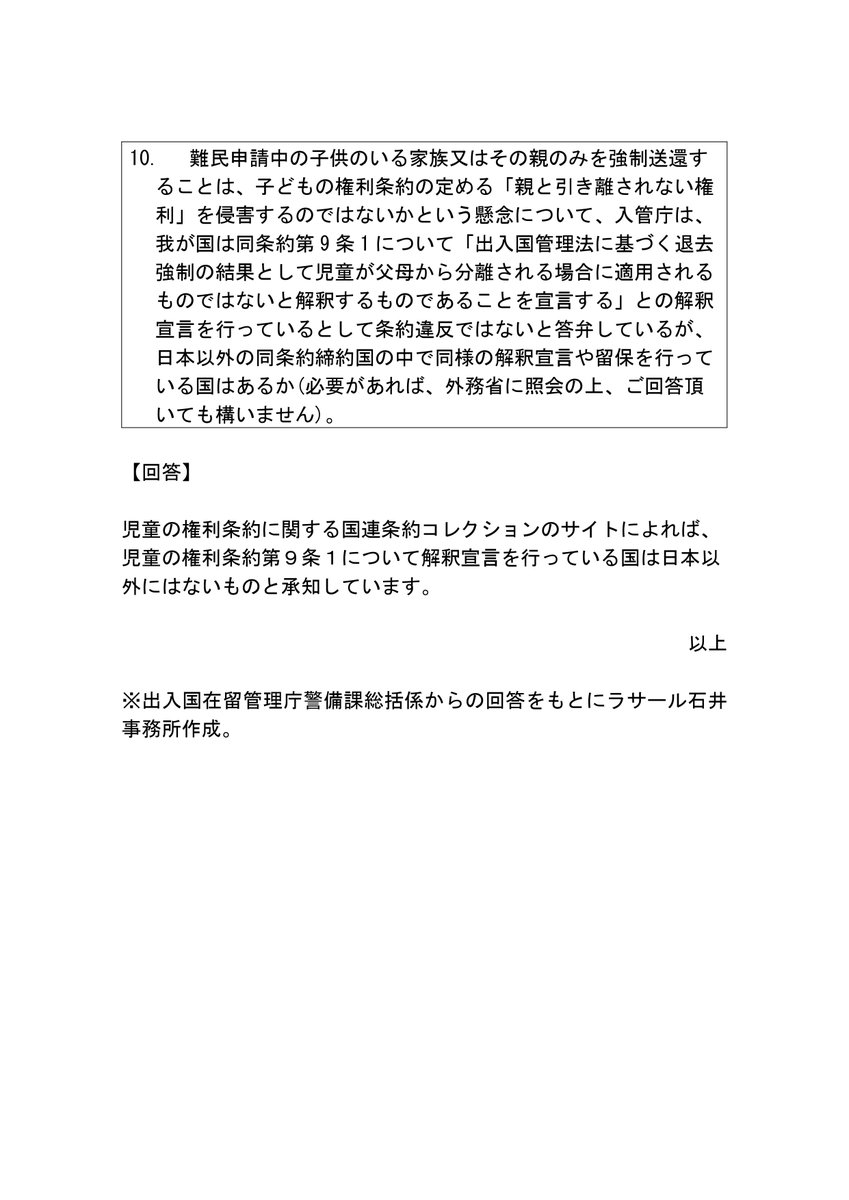 10.　難民申請中の子供のいる家族又はその親のみを強制送還することは、子どもの権利条約の定める「親と引き離されない権利」を侵害するのではないかという懸念について、入管庁は、我が国は同条約第９条１について「出入国管理法に基づく退去強制の結果として児童が父母から分離される場合に適用されるものではないと解釈するものであることを宣言する」との解釈宣言を行っているとして条約違反ではないと答弁しているが、日本以外の同条約締約国の中で同様の解釈宣言や留保を行っている国はあるか(必要があれば、外務省に照会の上、ご回答頂いても構いません)。

【回答】

児童の権利条約に関する国連条約コレクションのサイトによれば、児童の権利条約第９条１について解釈宣言を行っている国は日本以外にはないものと承知しています。

以上

※出入国在留管理庁警備課総括係からの回答をもとにラサール石井事務所作成。